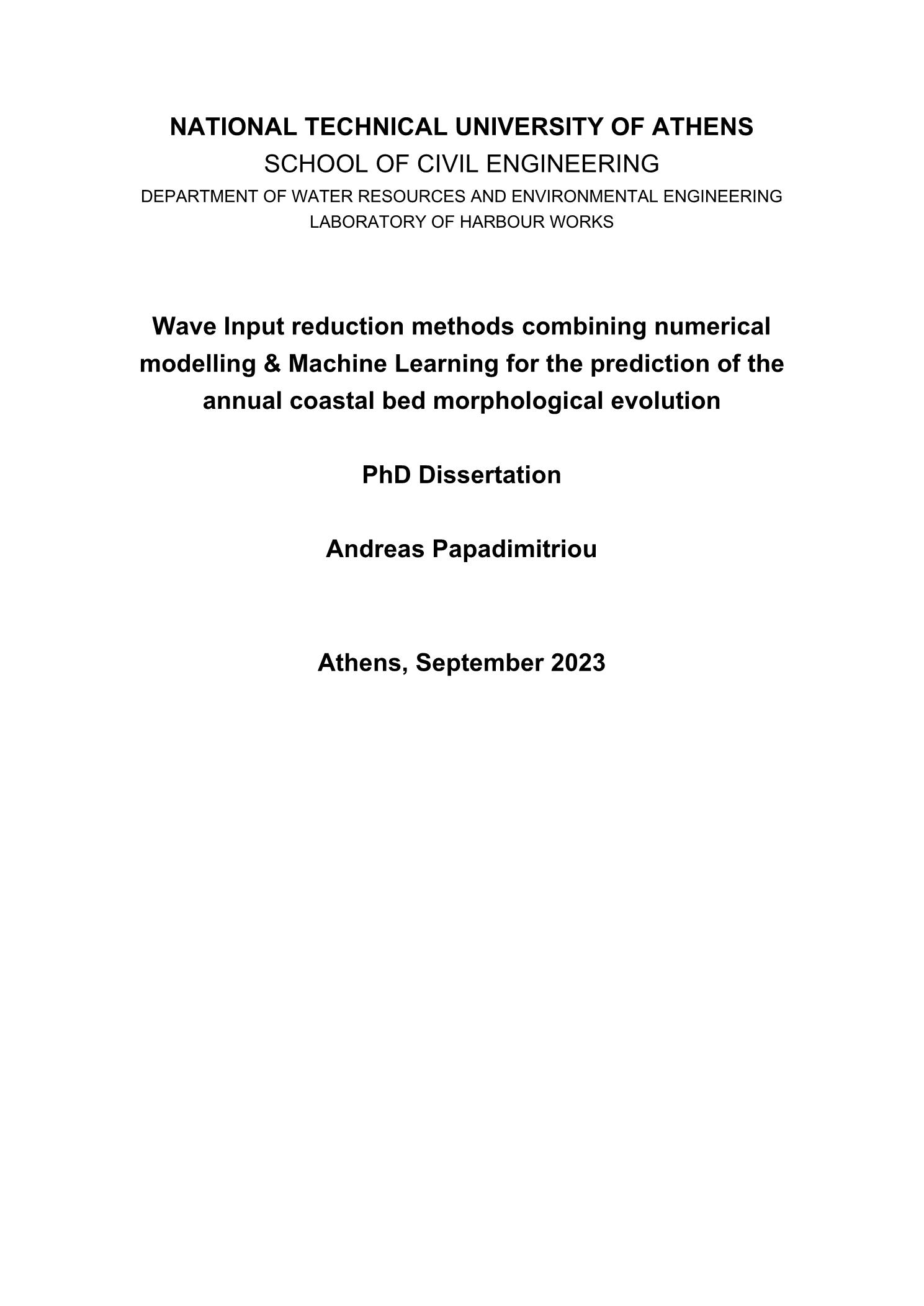 NATIONAL TECHNICAL UNIVERSITY OF ATHENS
SCHOOL OF CIVIL ENGINEERING
DEPARTMENT OF WATER RESOURCES AND ENVIRONMENTAL ENGINEERING
LABORATORY OF HARBOUR WORKS

Wave Input reduction methods combining numerical modelling & Machine Learning for the prediction of the annual coastal bed morphological evolution

PhD Dissertation

Andreas Papadimitriou

Athens, September 2023